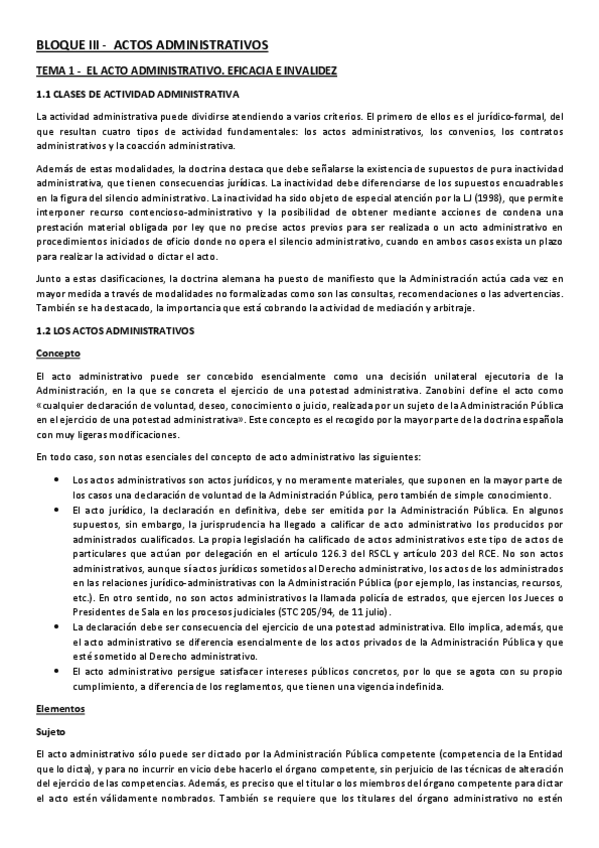 BLOQUE III - ACTOS ADMINISTRATIVOS

TEMA 1 - EL ACTO ADMINISTRATIVO. EFICACIA E INVALIDEZ

1.1 CLASES DE ACTIVIDAD ADMINISTRATIVA

La actividad administrativa puede dividirse atendiendo a varios criterios. El primero de ellos es el jurídico-formal, del que resultan cuatro tipos de actividad fundamentales: los actos administrativos, los convenios, los contratos administrativos y la coacción administrativa.

Además de estas modalidades, la doctrina destaca que debe señalarse la existencia de supuestos de pura inactividad administrativa, que tienen consecuencias jurídicas. La inactividad debe diferenciarse de los supuestos encuadrables en la figura del silencio administrativo. La inactividad ha sido objeto de especial atención por la LJ (1998), que permite interponer recurso contencioso-administrativo y la posibilidad de obtener mediante acciones de condena una prestación material obligada por ley que no precise actos previos para ser realizada o un acto administrativo en procedimientos iniciados de oficio donde no opera el silencio administrativo, cuando en ambos casos exista un plazo para realizar la actividad o dictar el acto.

Junto a estas clasificaciones, la doctrina alemana ha puesto de manifiesto que la Administración actúa cada vez en mayor medida a través de modalidades no formalizadas como son las consultas, recomendaciones o las advertencias. También se ha destacado, la importancia que está cobrando la actividad de mediación y arbitraje.

1.2 LOS ACTOS ADMINISTRATIVOS

Concepto

El acto administrativo puede ser concebido esencialmente como una decisión unilateral ejecutoria de la Administración, en la que se concreta el ejercicio de una potestad administrativa. Zanobini define el acto como «cualquier declaración de voluntad, deseo, conocimiento o juicio, realizada por un sujeto de la Administración Pública en el ejercicio de una potestad administrativa». Este concepto es el recogido por la mayor parte de la doctrina española con muy ligeras modificaciones.

En todo caso, son notas esenciales del concepto de acto administrativo las siguientes:

• Los actos administrativos son actos jurídicos, y no meramente materiales, que suponen en la mayor parte de los casos una declaración de voluntad de la Administración Pública, pero también de simple conocimiento.
• El acto jurídico, la declaración en definitiva, debe ser emitida por la Administración Pública. En algunos supuestos, sin embargo, la jurisprudencia ha llegado a calificar de acto administrativo los producidos por administrados cualificados. La propia legislación ha calificado de actos administrativos este tipo de actos de particulares que actúan por delegación en el artículo 126.3 del RSCL y artículo 203 del RCE. No son actos administrativos, aunque sí actos jurídicos sometidos al Derecho administrativo, los actos de los administrados en las relaciones jurídico-administrativas con la Administración Pública (por ejemplo, las instancias, recursos, etc.). En otro sentido, no son actos administrativos la llamada policía de estrados, que ejercen los Jueces o Presidentes de Sala en los procesos judiciales (STC 205/94, de 11 julio).
• La declaración debe ser consecuencia del ejercicio de una potestad administrativa. Ello implica, además, que el acto administrativo se diferencia esencialmente de los actos privados de la Administración Pública y que esté sometido al Derecho administrativo.
• El acto administrativo persigue satisfacer intereses públicos concretos, por lo que se agota con su propio cumplimiento, a diferencia de los reglamentos, que tienen una vigencia indefinida.

Elementos

Sujeto

El acto administrativo sólo puede ser dictado por la Administración Pública competente (competencia de la Entidad que lo dicta), y para no incurrir en vicio debe hacerlo el órgano competente, sin perjuicio de las técnicas de alteración del ejercicio de las competencias. Además, es preciso que el titular o los miembros del órgano competente para dictar el acto estén válidamente nombrados. También se requiere que los titulares del órgano administrativo no estén